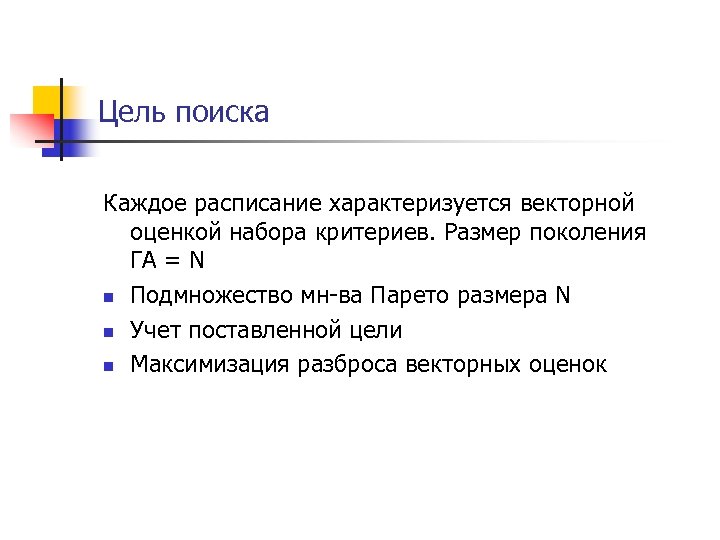 Цель поиска

Каждое расписание характеризуется векторной оценкой набора критериев. Размер поколения ГА = N

- Подмножество мн-ва Парето размера N
- Учет поставленной цели
- Максимизация разброса векторных оценок